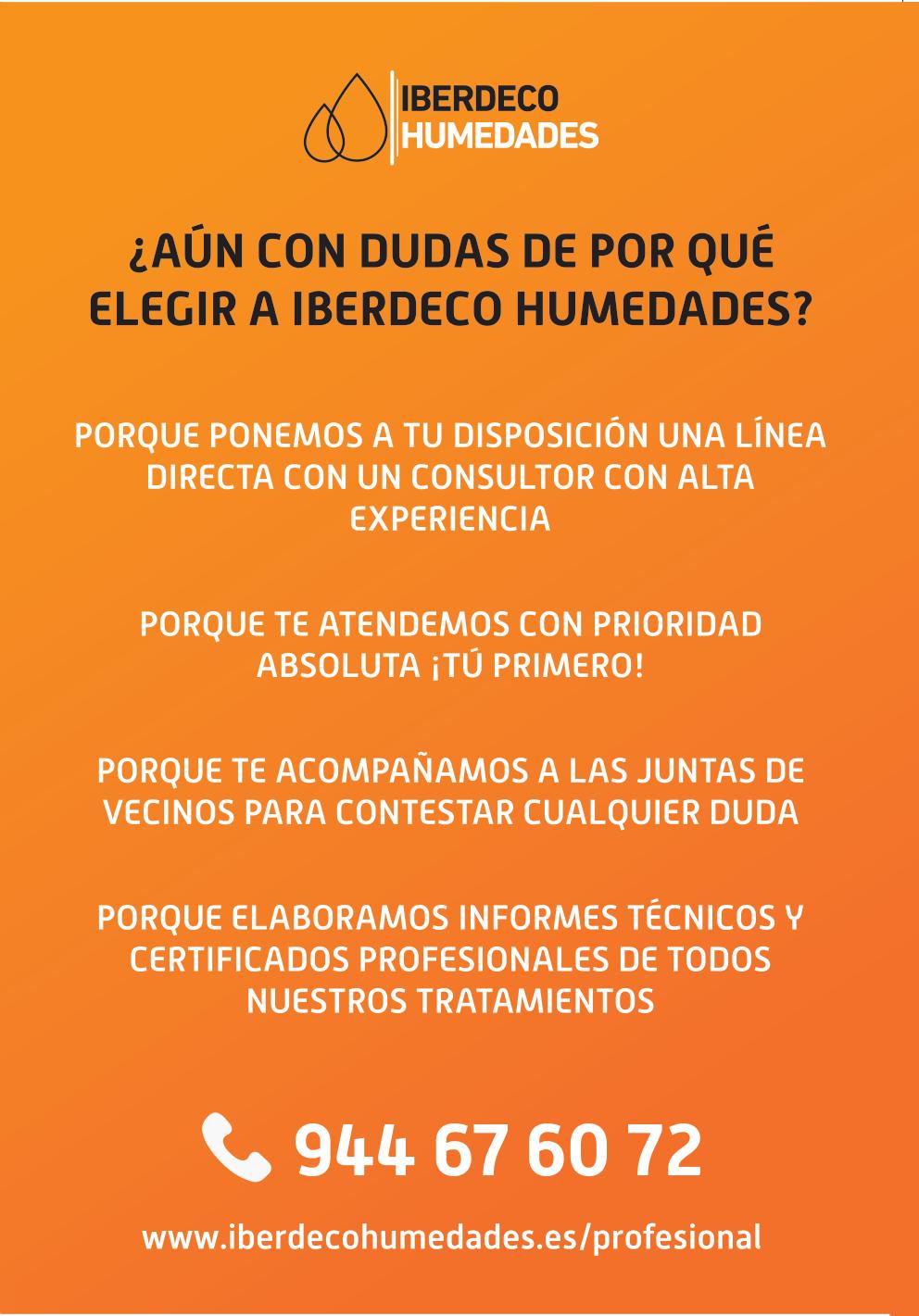 IBERDECO
HUMEDADES

¿AÚN CON DUDAS DE POR QUÉ ELEGIR A IBERDECO HUMEDADES?

PORQUE PONEMOS A TU DISPOSICIÓN UNA LÍNEA DIRECTA CON UN CONSULTOR CON ALTA EXPERIENCIA

PORQUE TE ATENDEMOS CON PRIORIDAD ABSOLUTA ¡TÚ PRIMERO!

PORQUE TE ACOMPAÑAMOS A LAS JUNTAS DE VECINOS PARA CONTESTAR CUALQUIER DUDA

PORQUE ELABORAMOS INFORMES TÉCNICOS Y CERTIFICADOS PROFESIONALES DE TODOS NUESTROS TRATAMIENTOS

944 67 60 72

www.iberdecohumedades.es/profesional